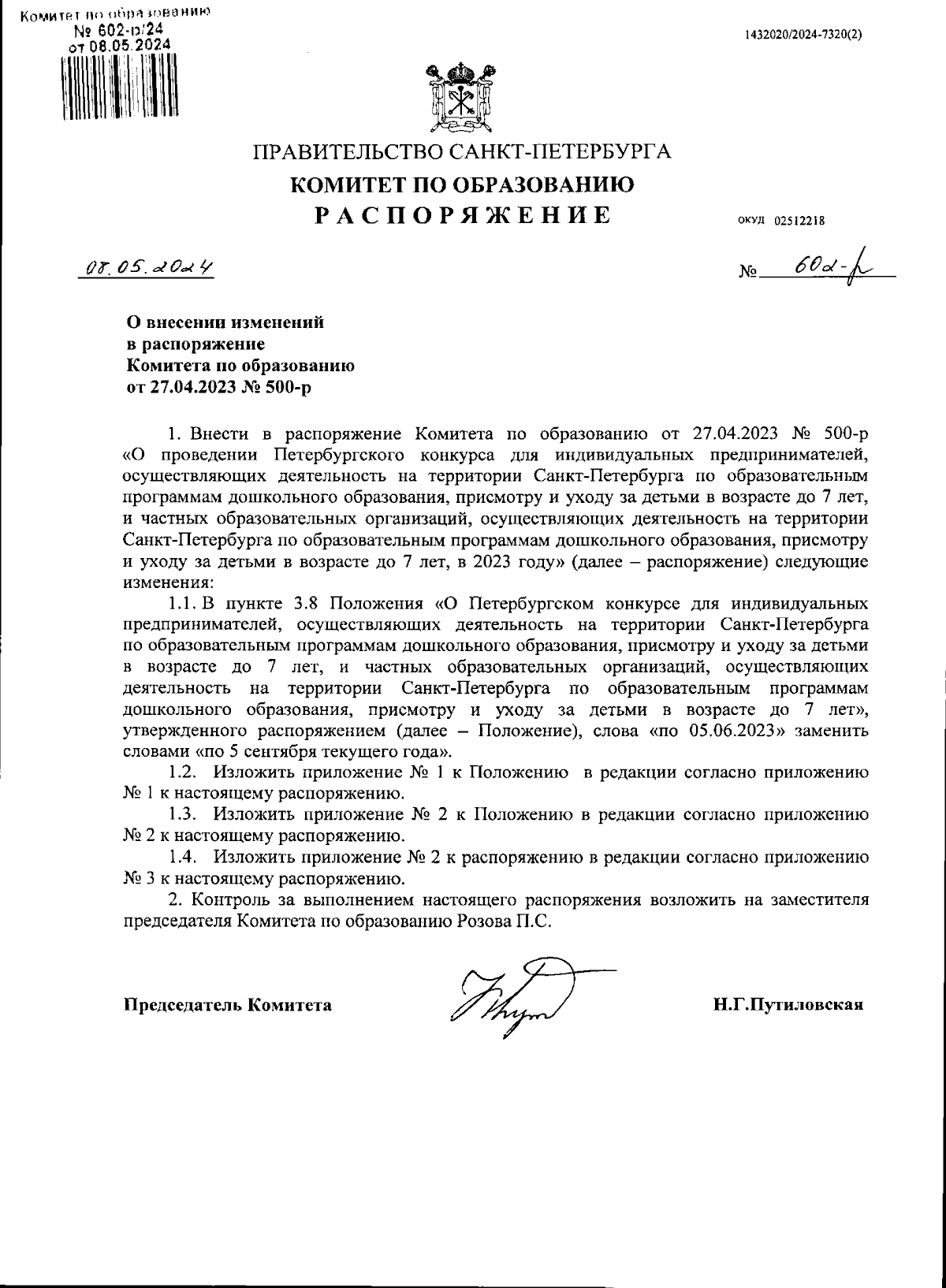 Комитет по образованию
№ 602-р/24
от 08.05.2024

1432020/2024-7320(2)

ПРАВИТЕЛЬСТВО САНКТ-ПЕТЕРБУРГА
КОМИТЕТ ПО ОБРАЗОВАНИЮ
РАСПОРЯЖЕНИЕ

ОКУД 02512218

08.05.2024

№ 602-р

О внесении изменений в распоряжение Комитета по образованию от 27.04.2023 № 500-р

1. Внести в распоряжение Комитета по образованию от 27.04.2023 № 500-р «О проведении Петербургского конкурса для индивидуальных предпринимателей, осуществляющих деятельность на территории Санкт-Петербурга по образовательным программам дошкольного образования, присмотру и уходу за детьми в возрасте до 7 лет, и частных образовательных организаций, осуществляющих деятельность на территории Санкт-Петербурга по образовательным программам дошкольного образования, присмотру и уходу за детьми в возрасте до 7 лет, в 2023 году» (далее – распоряжение) следующие изменения:

1.1. В пункте 3.8 Положения «О Петербургском конкурсе для индивидуальных предпринимателей, осуществляющих деятельность на территории Санкт-Петербурга по образовательным программам дошкольного образования, присмотру и уходу за детьми в возрасте до 7 лет, и частных образовательных организаций, осуществляющих деятельность на территории Санкт-Петербурга по образовательным программам дошкольного образования, присмотру и уходу за детьми в возрасте до 7 лет», утвержденного распоряжением (далее – Положение), слова «по 05.06.2023» заменить словами «по 5 сентября текущего года».

1.2. Изложить приложение № 1 к Положению в редакции согласно приложению № 1 к настоящему распоряжению.

1.3. Изложить приложение № 2 к Положению в редакции согласно приложению № 2 к настоящему распоряжению.

1.4. Изложить приложение № 2 к распоряжению в редакции согласно приложению № 3 к настоящему распоряжению.

2. Контроль за выполнением настоящего распоряжения возложить на заместителя председателя Комитета по образованию Розова П.С.

Председатель Комитета

Н.Г.Путиловская